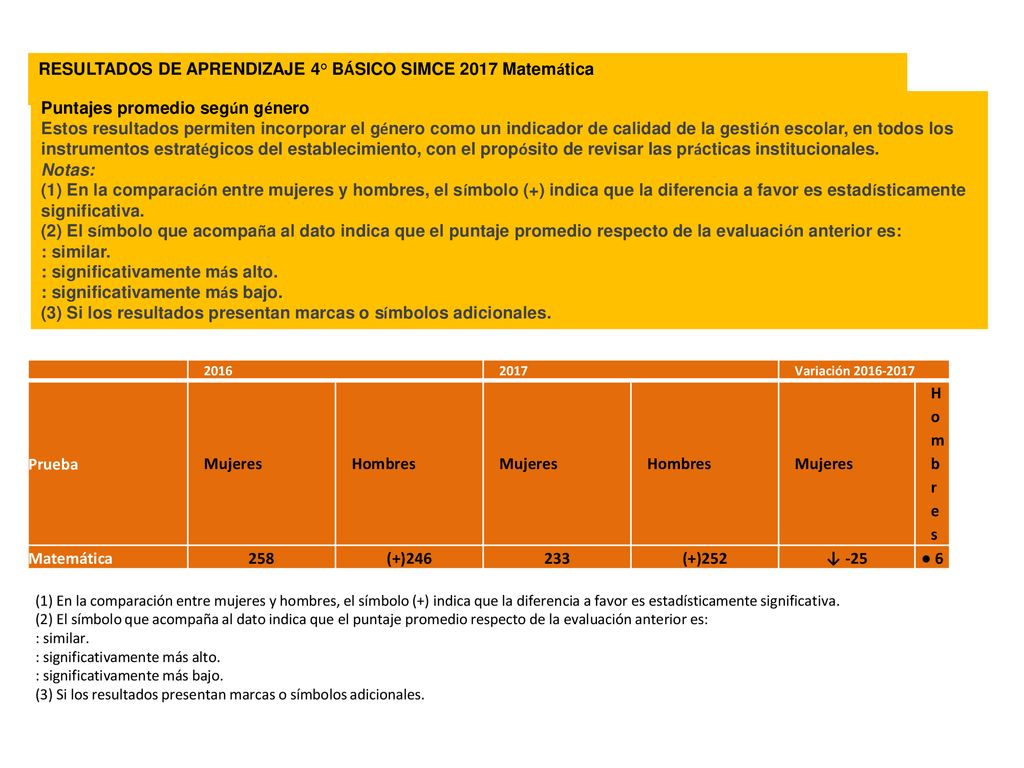 RESULTADOS DE APRENDIZAJE 4° BÁSICO SIMCE 2017 Matemática

Puntajes promedio según género
Estos resultados permiten incorporar el género como un indicador de calidad de la gestión escolar, en todos los instrumentos estratégicos del establecimiento, con el propósito de revisar las prácticas institucionales.
Notas:
(1) En la comparación entre mujeres y hombres, el símbolo (+) indica que la diferencia a favor es estadísticamente significativa.
(2) El símbolo que acompaña al dato indica que el puntaje promedio respecto de la evaluación anterior es:
: similar.
: significativamente más alto.
: significativamente más bajo.
(3) Si los resultados presentan marcas o símbolos adicionales.

| | 2016 | | 2017 | | Variación 2016-2017 | |
|---|---|---|---|---|---|---|
| Prueba | Mujeres | Hombres | Mujeres | Hombres | Mujeres | Hombres |
| Matemática | 258 | (+)246 | 233 | (+)252 | ↓ -25 | ● 6 |

(1) En la comparación entre mujeres y hombres, el símbolo (+) indica que la diferencia a favor es estadísticamente significativa.
(2) El símbolo que acompaña al dato indica que el puntaje promedio respecto de la evaluación anterior es:
: similar.
: significativamente más alto.
: significativamente más bajo.
(3) Si los resultados presentan marcas o símbolos adicionales.